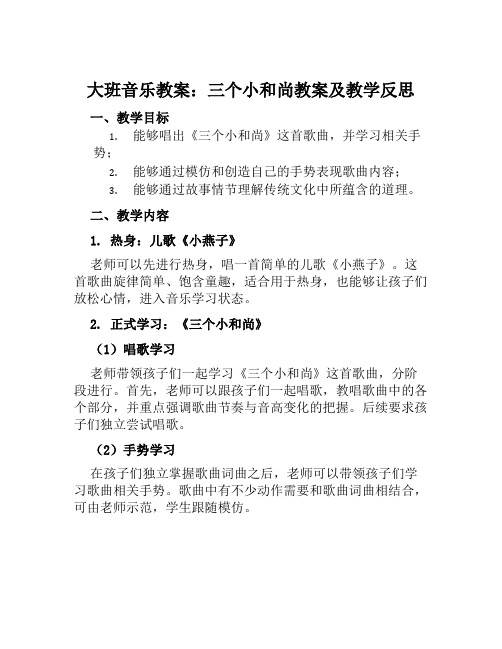 大班音乐教案：三个小和尚教案及教学反思

一、教学目标

1. 能够唱出《三个小和尚》这首歌曲，并学习相关手势；

2. 能够通过模仿和创造自己的手势表现歌曲内容；

3. 能够通过故事情节理解传统文化中所蕴含的道理。

二、教学内容

1. 热身：儿歌《小燕子》

老师可以先进行热身，唱一首简单的儿歌《小燕子》。这首歌曲旋律简单、饱含童趣，适合用于热身，也能够让孩子们放松心情，进入音乐学习状态。

2. 正式学习：《三个小和尚》

（1）唱歌学习

老师带领孩子们一起学习《三个小和尚》这首歌曲，分阶段进行。首先，老师可以跟孩子们一起唱歌，教唱歌曲中的各个部分，并重点强调歌曲节奏与音高变化的把握。后续要求孩子们独立尝试唱歌。

（2）手势学习

在孩子们独立掌握歌曲词曲之后，老师可以带领孩子们学习歌曲相关手势。歌曲中有不少动作需要和歌曲词曲相结合，可由老师示范，学生跟随模仿。